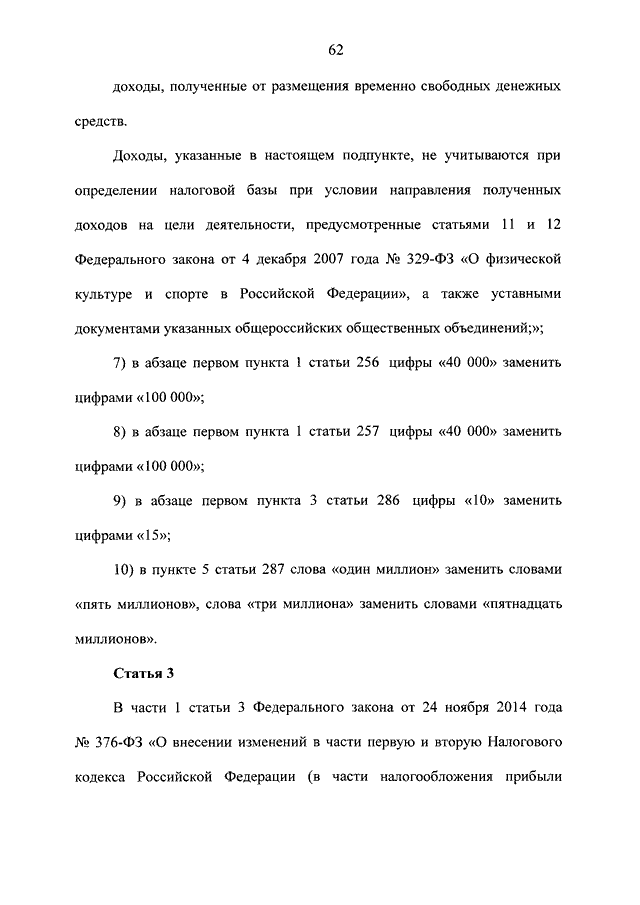 62

доходы, полученные от размещения временно свободных денежных средств.

Доходы, указанные в настоящем подпункте, не учитываются при определении налоговой базы при условии направления полученных доходов на цели деятельности, предусмотренные статьями 11 и 12 Федерального закона от 4 декабря 2007 года № 329-ФЗ «О физической культуре и спорте в Российской Федерации», а также уставными документами указанных общероссийских общественных объединений;»;

7) в абзаце первом пункта 1 статьи 256 цифры «40 000» заменить цифрами «100 000»;

8) в абзаце первом пункта 1 статьи 257 цифры «40 000» заменить цифрами «100 000»;

9) в абзаце первом пункта 3 статьи 286 цифры «10» заменить цифрами «15»;

10) в пункте 5 статьи 287 слова «один миллион» заменить словами «пять миллионов», слова «три миллиона» заменить словами «пятнадцать миллионов».

Статья 3

В части 1 статьи 3 Федерального закона от 24 ноября 2014 года № 376-ФЗ «О внесении изменений в части первую и вторую Налогового кодекса Российской Федерации (в части налогообложения прибыли